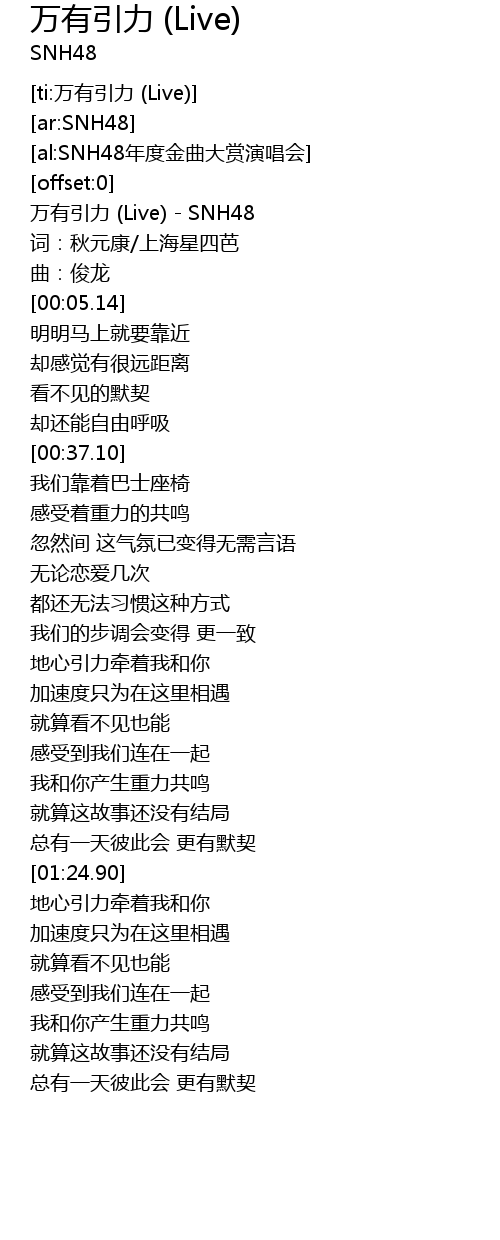 万有引力 (Live)
SNH48

[ti:万有引力 (Live)]
[ar:SNH48]
[al:SNH48年度金曲大赏演唱会]
[offset:0]
万有引力 (Live) - SNH48
词：秋元康/上海星四芭
曲：俊龙
[00:05.14]
明明马上就要靠近
却感觉有很远距离
看不见的默契
却还能自由呼吸
[00:37.10]
我们靠着巴士座椅
感受着重力的共鸣
忽然间 这气氛已变得无需言语
无论恋爱几次
都还无法习惯这种方式
我们的步调会变得 更一致
地心引力牵着我和你
加速度只为在这里相遇
就算看不见也能
感受到我们连在一起
我和你产生重力共鸣
就算这故事还没有结局
总有一天彼此会 更有默契
[01:24.90]
地心引力牵着我和你
加速度只为在这里相遇
就算看不见也能
感受到我们连在一起
我和你产生重力共鸣
就算这故事还没有结局
总有一天彼此会 更有默契